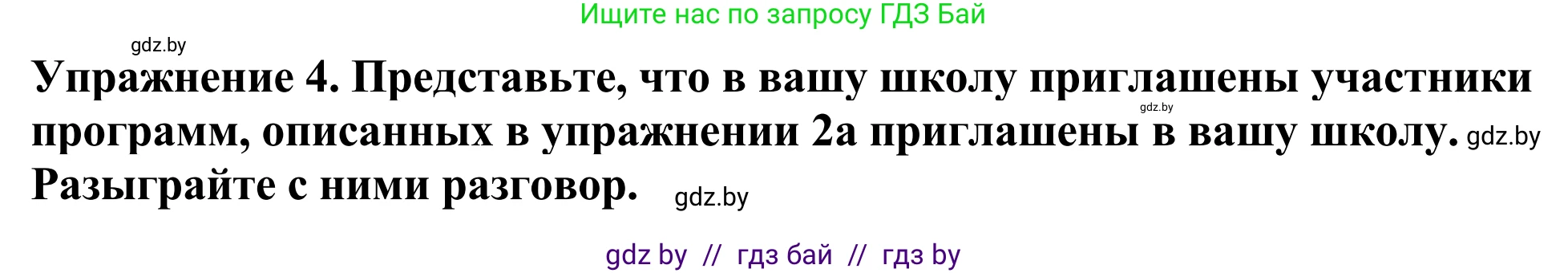 Ищите нас по запросу ГДЗ Бай

gdz.by

Упражнение 4. Представьте, что в вашу школу приглашены участники gdz.by программ, описанных в упражнении 2а приглашены в вашу школу. gdz.by Разыграйте с ними разговор. gdz.by

gdz by // гдз бай // гдз by